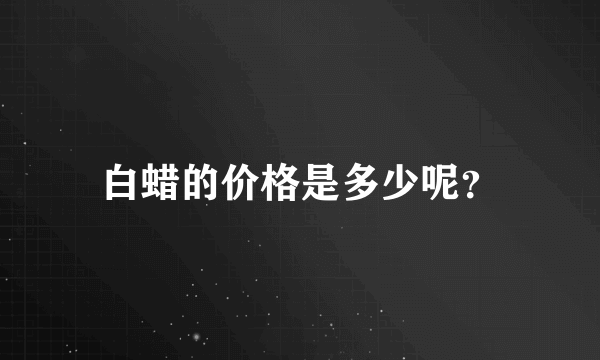 白蜡的价格是多少呢?